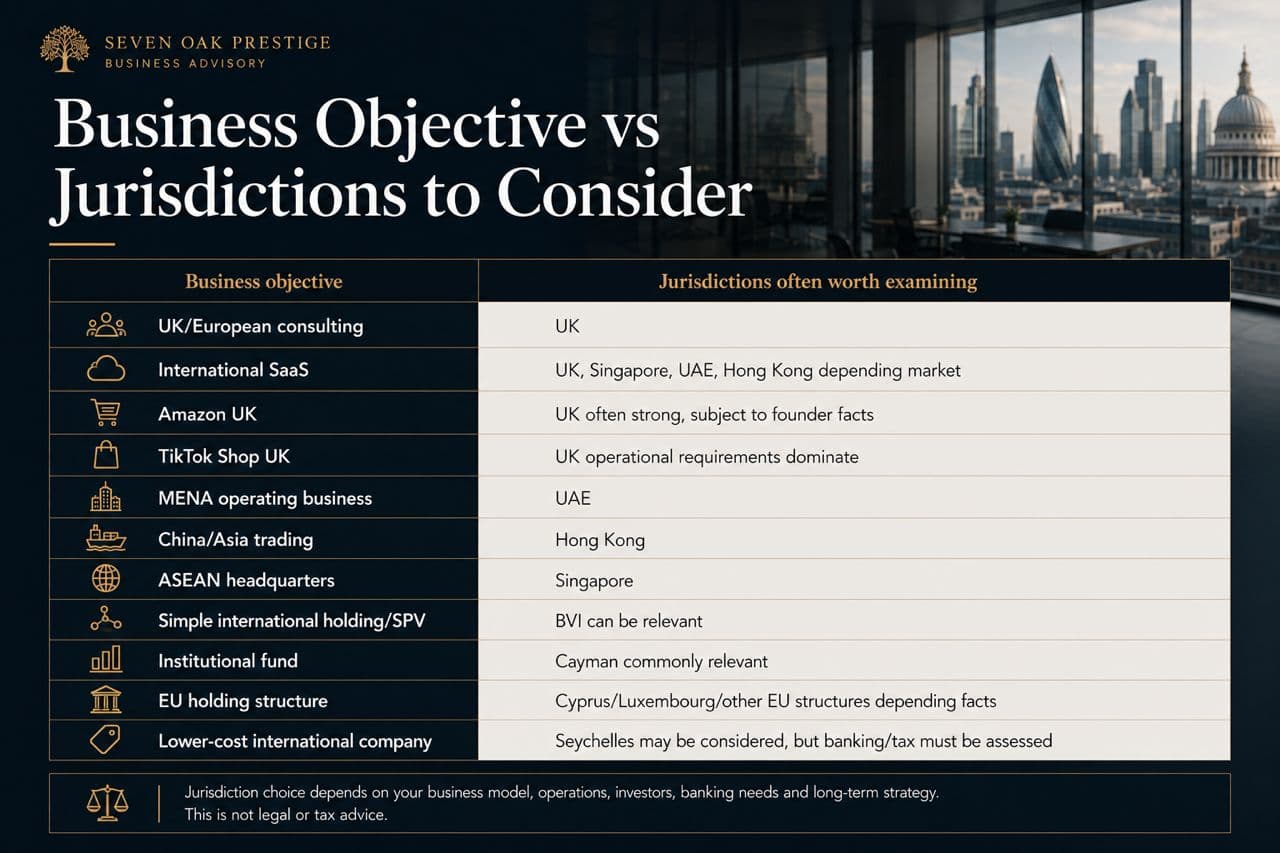 SEVEN OAK PRESTIGE
BUSINESS ADVISORY

Business Objective vs Jurisdictions to Consider

| Business objective | Jurisdictions often worth examining |
|---|---|
| UK/European consulting | UK |
| International SaaS | UK, Singapore, UAE, Hong Kong depending market |
| Amazon UK | UK often strong, subject to founder facts |
| TikTok Shop UK | UK operational requirements dominate |
| MENA operating business | UAE |
| China/Asia trading | Hong Kong |
| ASEAN headquarters | Singapore |
| Simple international holding/SPV | BVI can be relevant |
| Institutional fund | Cayman commonly relevant |
| EU holding structure | Cyprus/Luxembourg/other EU structures depending facts |
| Lower-cost international company | Seychelles may be considered, but banking/tax must be assessed |

Jurisdiction choice depends on your business model, operations, investors, banking needs and long-term strategy.
This is not legal or tax advice.